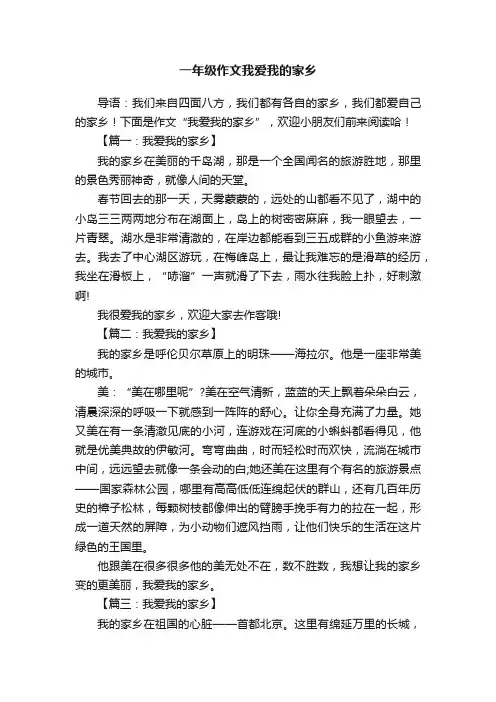 一年级作文我爱我的家乡

导语：我们来自四面八方，我们都有各自的家乡，我们都爱自己的家乡！下面是作文“我爱我的家乡”，欢迎小朋友们前来阅读哈！

【篇一：我爱我的家乡】

我的家乡在美丽的千岛湖，那是一个全国闻名的旅游胜地，那里的景色秀丽神奇，就像人间的天堂。

春节回去的那一天，天雾蒙蒙的，远处的山都看不见了，湖中的小岛三三两两地分布在湖面上，岛上的树密密麻麻，我一眼望去，一片青翠。湖水是非常清澈的，在岸边都能看到三五成群的小鱼游来游去。我去了中心湖区游玩，在梅峰岛上，最让我难忘的是滑草的经历，我坐在滑板上，“哧溜”一声就滑了下去，雨水往我脸上扑，好刺激啊!

我很爱我的家乡，欢迎大家去作客哦!

【篇二：我爱我的家乡】

我的家乡是呼伦贝尔草原上的明珠——海拉尔。他是一座非常美的城市。

美：“美在哪里呢”?美在空气清新，蓝蓝的天上飘着朵朵白云，清晨深深的呼吸一下就感到一阵阵的舒心。让你全身充满了力量。她又美在有一条清澈见底的小河，连游戏在河底的小蝌蚪都看得见，他就是优美典故的伊敏河。弯弯曲曲，时而轻松时而欢快，流淌在城市中间，远远望去就像一条会动的白;她还美在这里有个有名的旅游景点——国家森林公园，哪里有高高低低连绵起伏的群山，还有几百年历史的樟子松林，每颗树枝都像伸出的臂膀手挽手有力的拉在一起，形成一道天然的屏障，为小动物们遮风挡雨，让他们快乐的生活在这片绿色的王国里。

他跟美在很多很多他的美无处不在，数不胜数，我想让我的家乡变的更美丽，我爱我的家乡。

【篇三：我爱我的家乡】

我的家乡在祖国的心脏——首都北京。这里有绵延万里的长城，